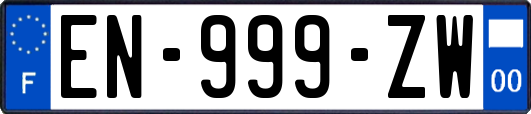 F
EN-999-ZW
00